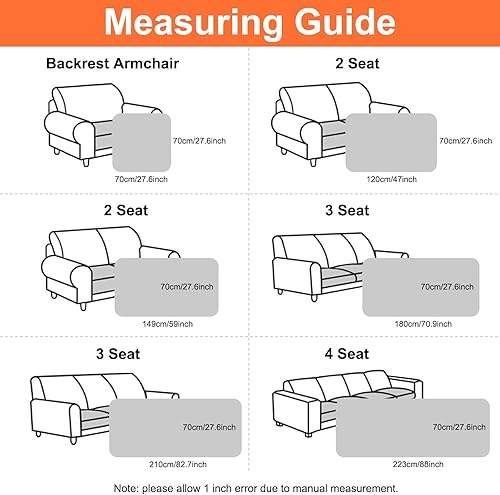 Measuring Guide

Backrest Armchair

70cm/27.6inch

70cm/27.6inch

2 Seat

70cm/27.6inch

120cm/47inch

2 Seat

70cm/27.6inch

149cm/59inch

3 Seat

70cm/27.6inch

180cm/70.9inch

3 Seat

70cm/27.6inch

210cm/82.7inch

4 Seat

70cm/27.6inch

223cm/88inch

Note: please allow 1 inch error due to manual measurement.